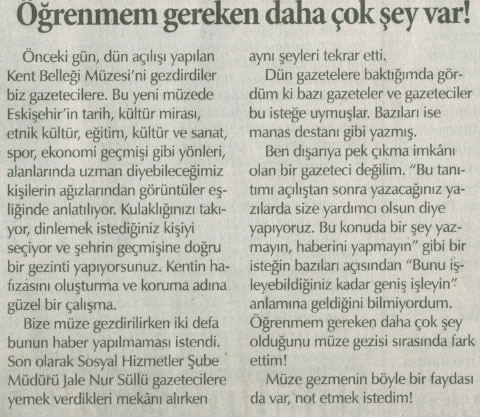 Öğrenmem gereken daha çok şey var!

Önceki gün, dün açılışı yapılan Kent Belleği Müzesi'ni gezdirdiler biz gazetecilere. Bu yeni müzede Eskişehir'in tarih, kültür mirası, etnik kültür, eğitim, kültür ve sanat, spor, ekonomi geçmişi gibi yönleri, alanlarında uzman diyebileceğimiz kişilerin ağızlarından görüntüler eşliğinde anlatılıyor. Kulaklığınızı takıyor, dinlemek istediğiniz kişiyi seçiyor ve şehrin geçmişine doğru bir gezinti yapıyorsunuz. Kentin hafızasını oluşturma ve koruma adına güzel bir çalışma.

Bize müze gezdirilirken iki defa bunun haber yapılmaması istendi. Son olarak Sosyal Hizmetler Şube Müdürü Jale Nur Süllü gazetecilere yemek verdikleri mekânı alırken aynı şeyleri tekrar etti.

Dün gazetelere baktığımda gördüm ki bazı gazeteler ve gazeteciler bu isteğe uymuşlar. Bazıları ise manas destanı gibi yazmış.

Ben dışarıya pek çıkma imkânı olan bir gazeteci değilim. "Bu tanıtımı açılıştan sonra yazacağınız yazılarda size yardımcı olsun diye yapıyoruz. Bu konuda bir şey yazmayın, haberini yapmayın" gibi bir isteğin bazıları açısından "Bunu işleyebildiğiniz kadar geniş işleyin" anlamına geldiğini bilmiyordum. Öğrenmem gereken daha çok şey olduğunu müze gezisi sırasında fark ettim!

Müze gezmenin böyle bir faydası da var, not etmek istedim!